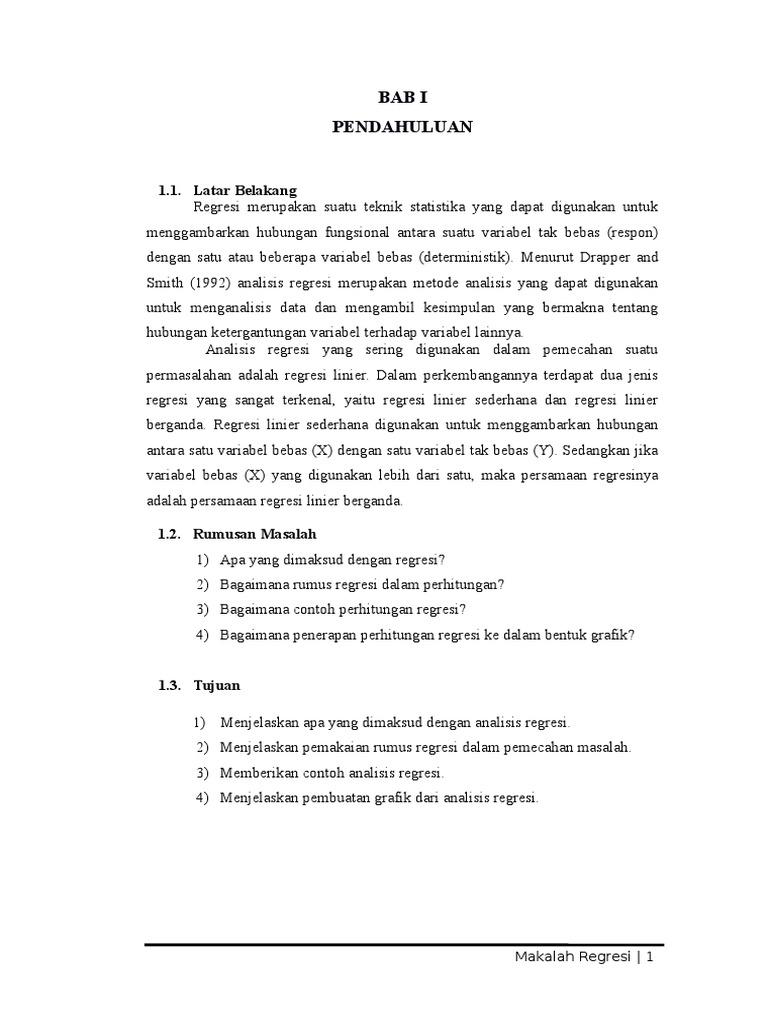 BAB I

PENDAHULUAN

1.1. Latar Belakang

Regresi merupakan suatu teknik statistika yang dapat digunakan untuk menggambarkan hubungan fungsional antara suatu variabel tak bebas (respon) dengan satu atau beberapa variabel bebas (deterministik). Menurut Drapper and Smith (1992) analisis regresi merupakan metode analisis yang dapat digunakan untuk menganalisis data dan mengambil kesimpulan yang bermakna tentang hubungan ketergantungan variabel terhadap variabel lainnya.

Analisis regresi yang sering digunakan dalam pemecahan suatu permasalahan adalah regresi linier. Dalam perkembangannya terdapat dua jenis regresi yang sangat terkenal, yaitu regresi linier sederhana dan regresi linier berganda. Regresi linier sederhana digunakan untuk menggambarkan hubungan antara satu variabel bebas (X) dengan satu variabel tak bebas (Y). Sedangkan jika variabel bebas (X) yang digunakan lebih dari satu, maka persamaan regresinya adalah persamaan regresi linier berganda.

1.2. Rumusan Masalah

1) Apa yang dimaksud dengan regresi?
2) Bagaimana rumus regresi dalam perhitungan?
3) Bagaimana contoh perhitungan regresi?
4) Bagaimana penerapan perhitungan regresi ke dalam bentuk grafik?

1.3. Tujuan

1) Menjelaskan apa yang dimaksud dengan analisis regresi.
2) Menjelaskan pemakaian rumus regresi dalam pemecahan masalah.
3) Memberikan contoh analisis regresi.
4) Menjelaskan pembuatan grafik dari analisis regresi.

Makalah Regresi | 1